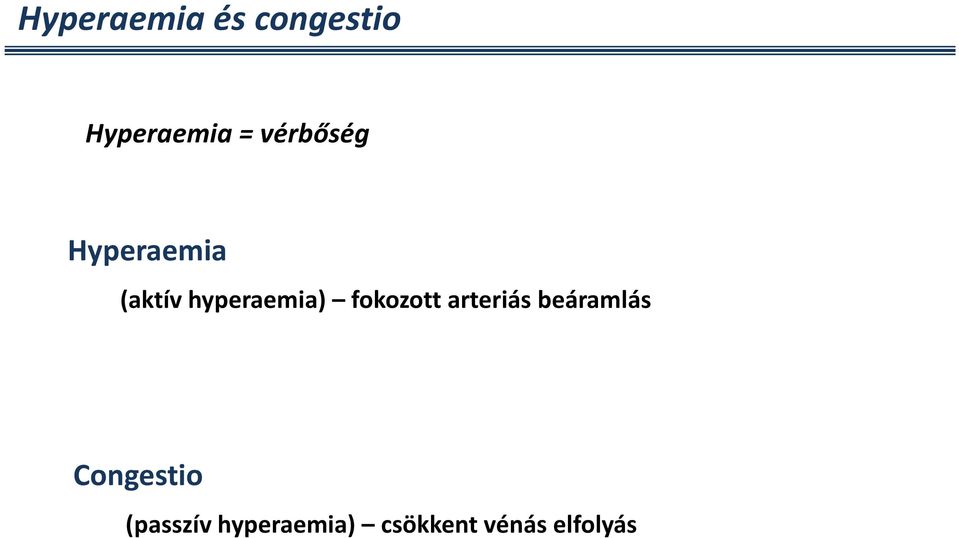 Hyperaemia és congestio

Hyperaemia = vérbőség

Hyperaemia

(aktív hyperaemia) – fokozott arteriás beáramlás

Congestio

(passzív hyperaemia) – csökkent vénás elfolyás